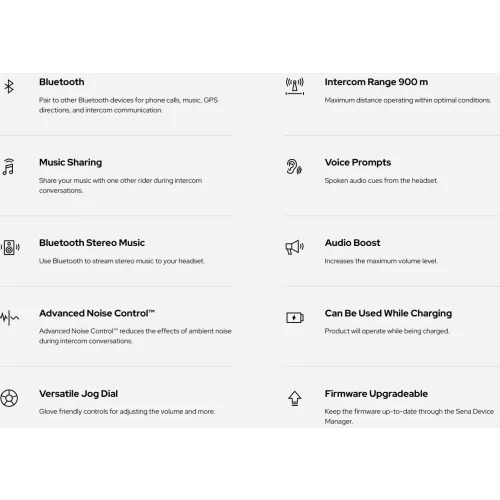 Bluetooth

Pair to other Bluetooth devices for phone calls, music, GPS directions, and intercom communication.

Music Sharing

Share your music with one other rider during intercom conversations.

Bluetooth Stereo Music

Use Bluetooth to stream stereo music to your headset.

Advanced Noise Control™

Advanced Noise Control™ reduces the effects of ambient noise during intercom conversations.

Versatile Jog Dial

Glove friendly controls for adjusting the volume and more.

Intercom Range 900 m

Maximum distance operating within optimal conditions.

Voice Prompts

Spoken audio cues from the headset.

Audio Boost

Increases the maximum volume level.

Can Be Used While Charging

Product will operate while being charged.

Firmware Upgradeable

Keep the firmware up-to-date through the Sena Device Manager.